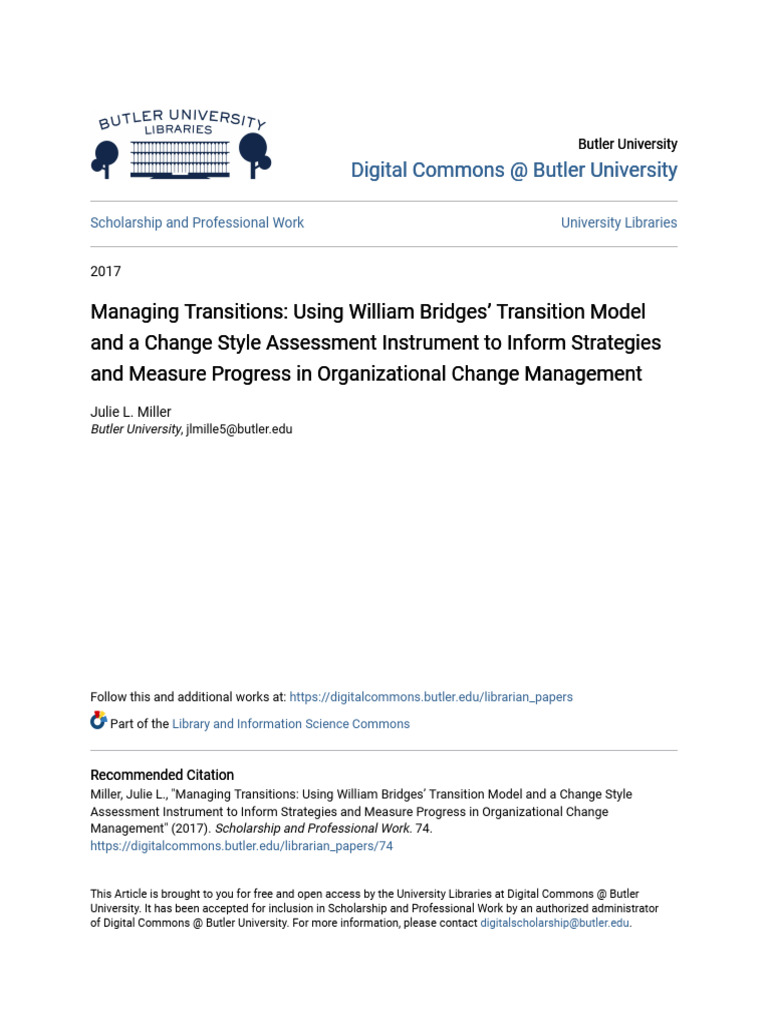 BUTLER UNIVERSITY
LIBRARIES

Butler University
Digital Commons @ Butler University

Scholarship and Professional Work

University Libraries

2017

Managing Transitions: Using William Bridges' Transition Model and a Change Style Assessment Instrument to Inform Strategies and Measure Progress in Organizational Change Management

Julie L. Miller
Butler University, jlmille5@butler.edu

Follow this and additional works at: https://digitalcommons.butler.edu/librarian_papers

Part of the Library and Information Science Commons

Recommended Citation
Miller, Julie L., "Managing Transitions: Using William Bridges' Transition Model and a Change Style Assessment Instrument to Inform Strategies and Measure Progress in Organizational Change Management" (2017). Scholarship and Professional Work. 74.
https://digitalcommons.butler.edu/librarian_papers/74

This Article is brought to you for free and open access by the University Libraries at Digital Commons @ Butler University. It has been accepted for inclusion in Scholarship and Professional Work by an authorized administrator of Digital Commons @ Butler University. For more information, please contact digitalscholarship@butler.edu.